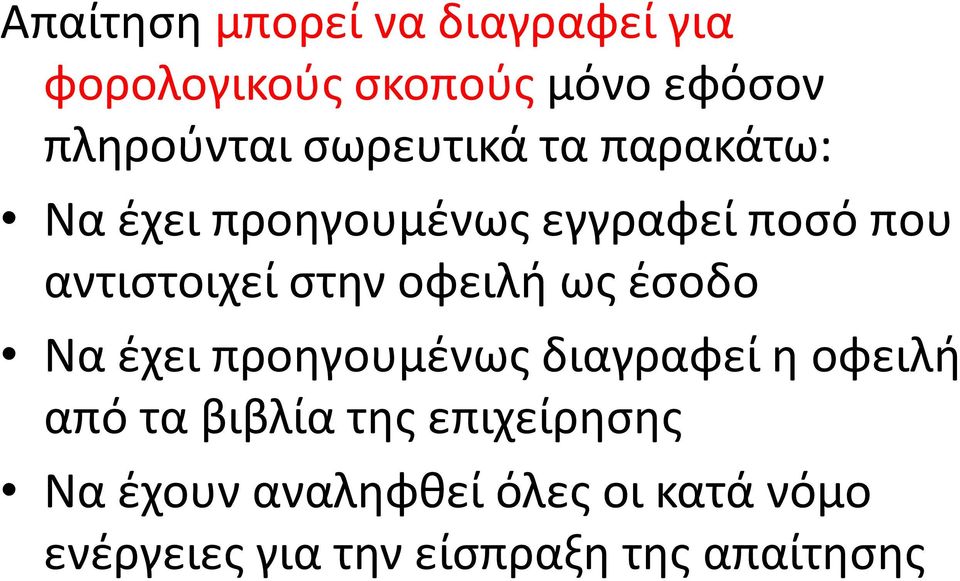 Απαίτηση μπορεί να διαγραφεί για φορολογικούς σκοπούς μόνο εφόσον πληρούνται σωρευτικά τα παρακάτω:

• Να έχει προηγουμένως εγγραφεί ποσό που αντιστοιχεί στην οφειλή ως έσοδο

• Να έχει προηγουμένως διαγραφεί η οφειλή από τα βιβλία της επιχείρησης

• Να έχουν αναληφθεί όλες οι κατά νόμο ενέργειες για την είσπραξη της απαίτησης